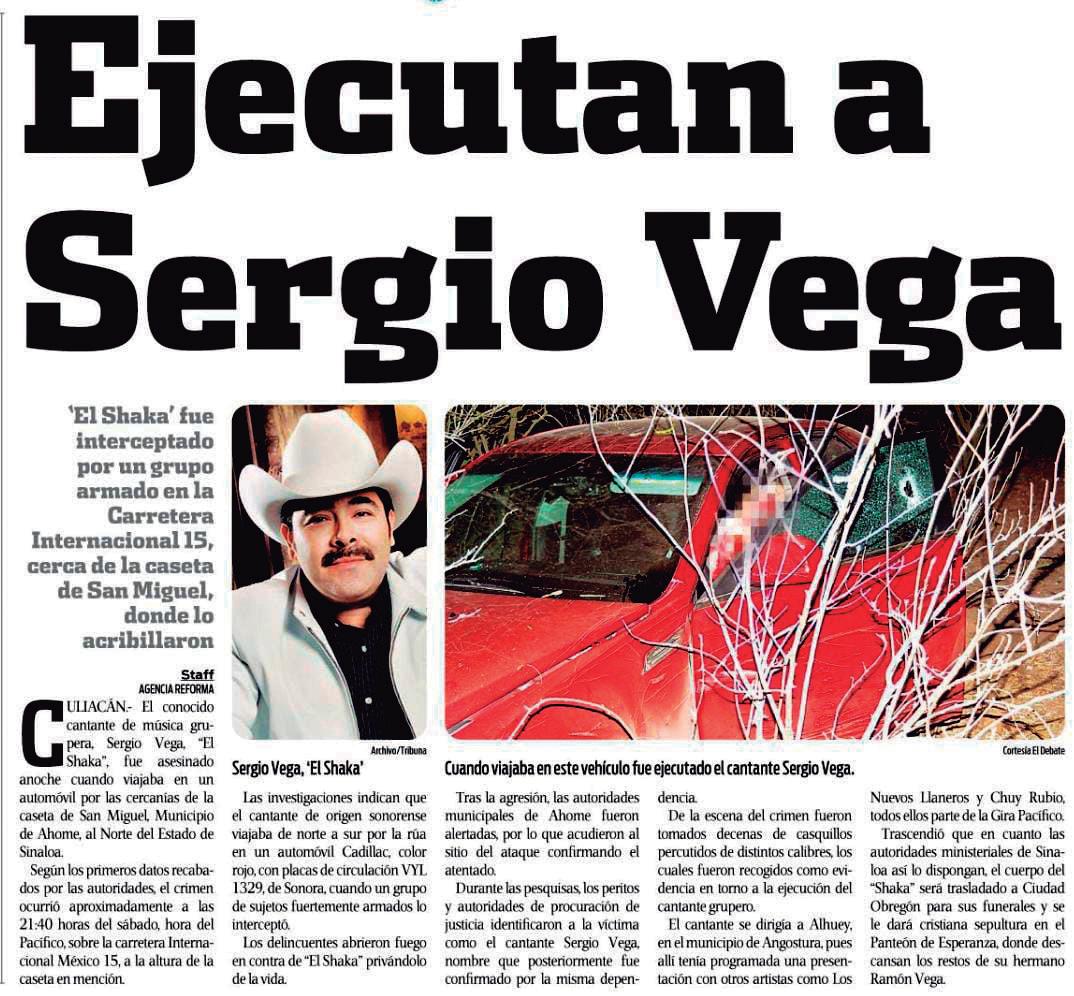 Ejecutan a Sergio Vega

'El Shaka' fue interceptado por un grupo armado en la Carretera Internacional 15, cerca de la caseta de San Miguel, donde lo acribillaron

Staff
AGENCIA REFORMA

CULIACÁN.- El conocido cantante de música grupera, Sergio Vega, "El Shaka", fue asesinado anoche cuando viajaba en un automóvil por las cercanías de la caseta de San Miguel, Municipio de Ahome, al Norte del Estado de Sinaloa.

Según los primeros datos recabados por las autoridades, el crimen ocurrió aproximadamente a las 21:40 horas del sábado, hora del Pacífico, sobre la carretera Internacional México 15, a la altura de la caseta en mención.

Archivo/Tribuna

Sergio Vega, 'El Shaka'

Las investigaciones indican que el cantante de origen sonorense viajaba de norte a sur por la rúa en un automóvil Cadillac, color rojo, con placas de circulación VYL 1329, de Sonora, cuando un grupo de sujetos fuertemente armados lo interceptó.

Los delincuentes abrieron fuego en contra de "El Shaka" privándolo de la vida.

Cortesía El Debate

Cuando viajaba en este vehículo fue ejecutado el cantante Sergio Vega.

Tras la agresión, las autoridades municipales de Ahome fueron alertadas, por lo que acudieron al sitio del ataque confirmando el atentado.

Durante las pesquisas, los peritos y autoridades de procuración de justicia identificaron a la víctima como el cantante Sergio Vega, nombre que posteriormente fue confirmado por la misma dependencia.

De la escena del crimen fueron tomados decenas de casquillos percutidos de distintos calibres, los cuales fueron recogidos como evidencia en torno a la ejecución del cantante grupero.

El cantante se dirigía a Alhuey, en el municipio de Angostura, pues allí tenía programada una presentación con otros artistas como Los Nuevos Llaneros y Chuy Rubio, todos ellos parte de la Gira Pacífico.

Trascendió que en cuanto las autoridades ministeriales de Sinaloa así lo dispongan, el cuerpo del "Shaka" será trasladado a Ciudad Obregón para sus funerales y se le dará cristiana sepultura en el Panteón de Esperanza, donde descansan los restos de su hermano Ramón Vega.